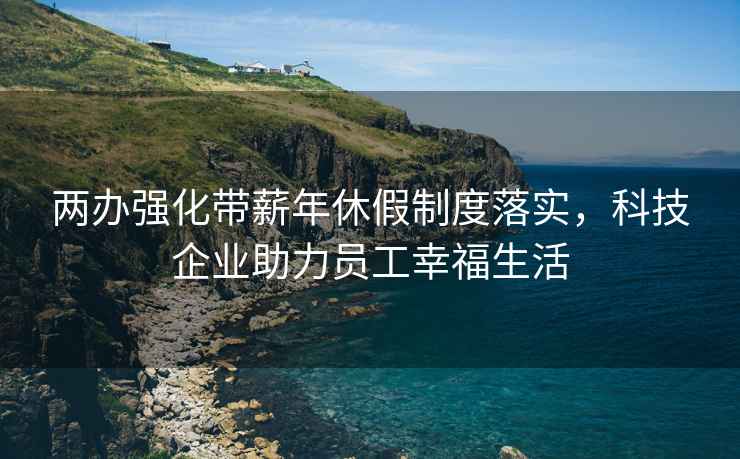 两办强化带薪年休假制度落实，科技企业助力员工幸福生活